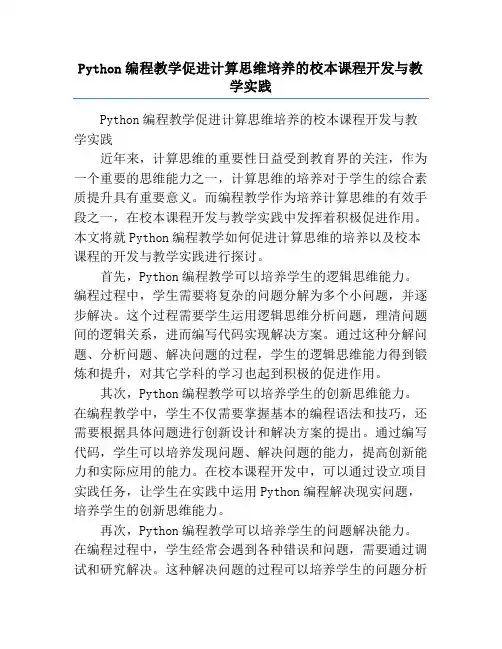 Python 编程教学促进计算思维培养的校本课程开发与教学实践

Python 编程教学促进计算思维培养的校本课程开发与教学实践

近年来，计算思维的重要性日益受到教育界的关注，作为一个重要的思维能力之一，计算思维的培养对于学生的综合素质提升具有重要意义。而编程教学作为培养计算思维的有效手段之一，在校本课程开发与教学实践中发挥着积极促进作用。本文将就 Python 编程教学如何促进计算思维的培养以及校本课程的开发与教学实践进行探讨。

首先，Python 编程教学可以培养学生的逻辑思维能力。编程过程中，学生需要将复杂的问题分解为多个小问题，并逐步解决。这个过程需要学生运用逻辑思维分析问题，理清问题间的逻辑关系，进而编写代码实现解决方案。通过这种分解问题、分析问题、解决问题的过程，学生的逻辑思维能力得到锻炼和提升，对其它学科的学习也起到积极的促进作用。

其次，Python 编程教学可以培养学生的创新思维能力。在编程教学中，学生不仅需要掌握基本的编程语法和技巧，还需要根据具体问题进行创新设计和解决方案的提出。通过编写代码，学生可以培养发现问题、解决问题的能力，提高创新能力和实际应用的能力。在校本课程开发中，可以通过设立项目实践任务，让学生在实践中运用 Python 编程解决现实问题，培养学生的创新思维能力。

再次，Python 编程教学可以培养学生的问题解决能力。在编程过程中，学生经常会遇到各种错误和问题，需要通过调试和研究解决。这种解决问题的过程可以培养学生的问题分析